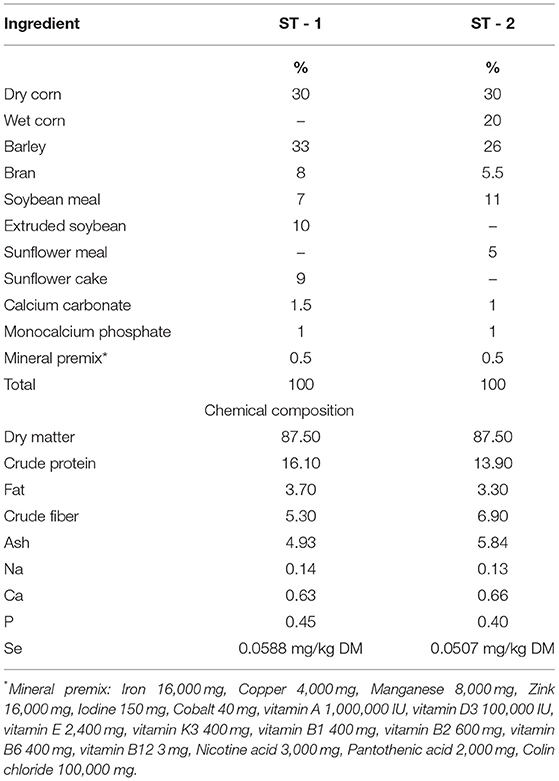 | Ingredient | ST - 1 | ST - 2 |
|---|---|---|
| | % | % |
| Dry corn | 30 | 30 |
| Wet corn | – | 20 |
| Barley | 33 | 26 |
| Bran | 8 | 5.5 |
| Soybean meal | 7 | 11 |
| Extruded soybean | 10 | – |
| Sunflower meal | – | 5 |
| Sunflower cake | 9 | – |
| Calcium carbonate | 1.5 | 1 |
| Monocalcium phosphate | 1 | 1 |
| Mineral premix* | 0.5 | 0.5 |
| Total | 100 | 100 |
| | Chemical composition | |
| Dry matter | 87.50 | 87.50 |
| Crude protein | 16.10 | 13.90 |
| Fat | 3.70 | 3.30 |
| Crude fiber | 5.30 | 6.90 |
| Ash | 4.93 | 5.84 |
| Na | 0.14 | 0.13 |
| Ca | 0.63 | 0.66 |
| P | 0.45 | 0.40 |
| Se | 0.0588 mg/kg DM | 0.0507 mg/kg DM |

*Mineral premix: Iron 16,000 mg, Copper 4,000 mg, Manganese 8,000 mg, Zink 16,000 mg, Iodine 150 mg, Cobalt 40 mg, vitamin A 1,000,000 IU, vitamin D3 100,000 IU, vitamin E 2,400 mg, vitamin K3 400 mg, vitamin B1 400 mg, vitamin B2 600 mg, vitamin B6 400 mg, vitamin B12 3 mg, Nicotine acid 3,000 mg, Pantothenic acid 2,000 mg, Colin chloride 100,000 mg.